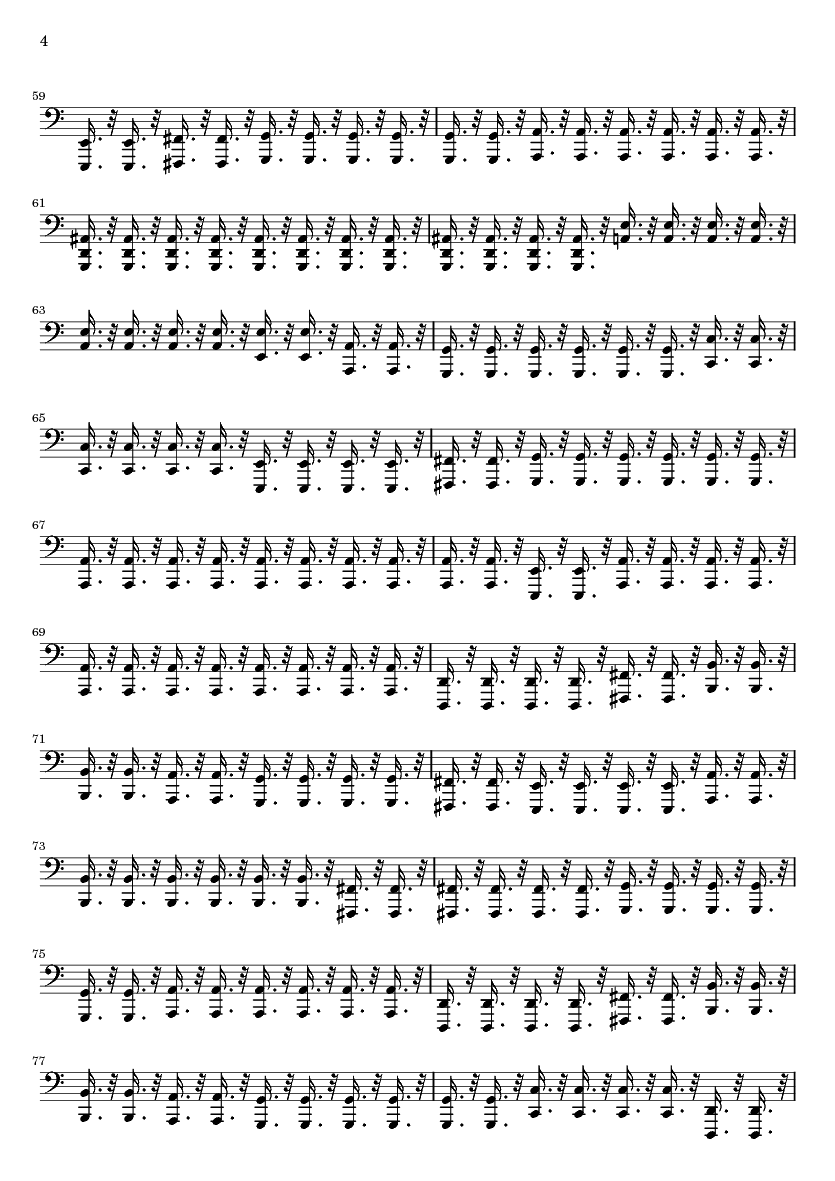 4

59

61

63

65

67

69

71

73

75

77